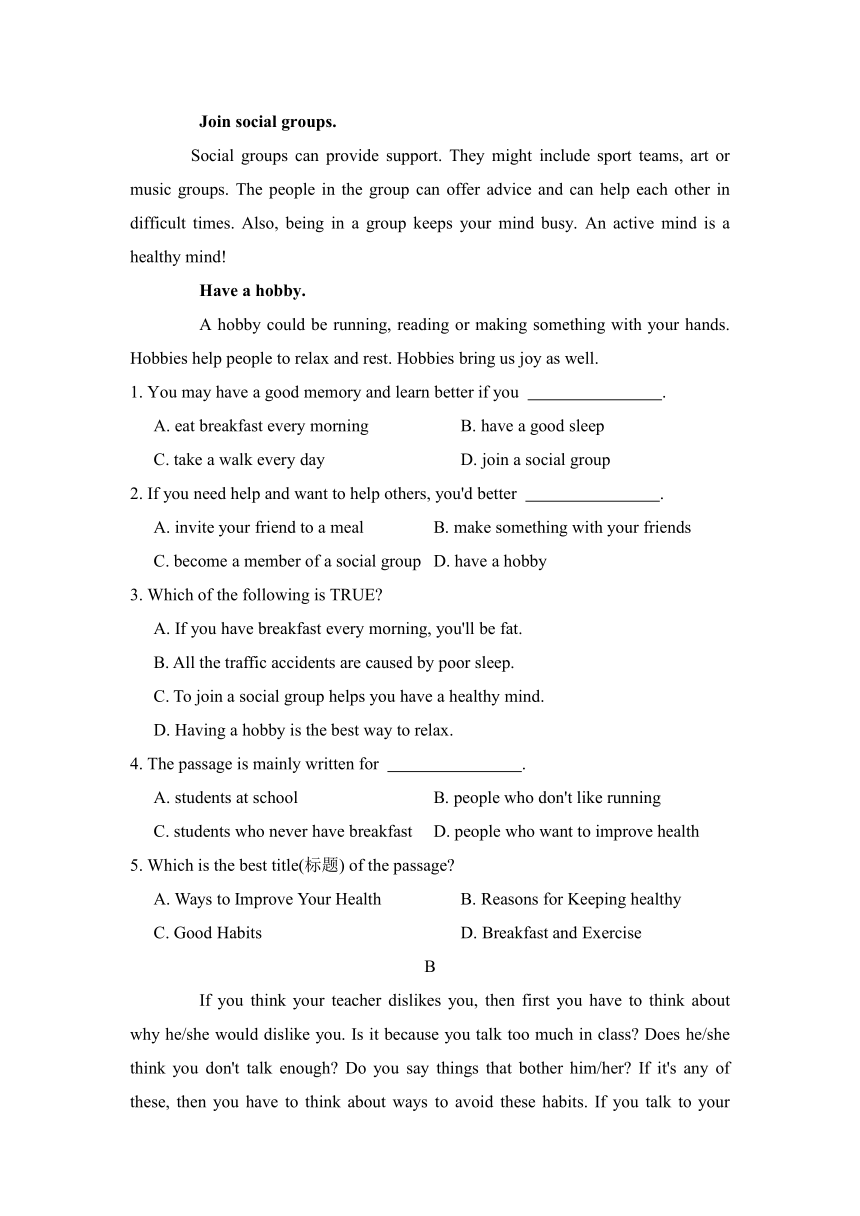 **Join social groups.**

Social groups can provide support. They might include sport teams, art or music groups. The people in the group can offer advice and can help each other in difficult times. Also, being in a group keeps your mind busy. An active mind is a healthy mind!

**Have a hobby.**

A hobby could be running, reading or making something with your hands. Hobbies help people to relax and rest. Hobbies bring us joy as well.

1. You may have a good memory and learn better if you ________________.

A. eat breakfast every morning
B. have a good sleep
C. take a walk every day
D. join a social group

2. If you need help and want to help others, you'd better ________________.

A. invite your friend to a meal
B. make something with your friends
C. become a member of a social group
D. have a hobby

3. Which of the following is TRUE?

A. If you have breakfast every morning, you'll be fat.
B. All the traffic accidents are caused by poor sleep.
C. To join a social group helps you have a healthy mind.
D. Having a hobby is the best way to relax.

4. The passage is mainly written for ________________.

A. students at school
B. people who don't like running
C. students who never have breakfast
D. people who want to improve health

5. Which is the best title(标题) of the passage?

A. Ways to Improve Your Health
B. Reasons for Keeping healthy
C. Good Habits
D. Breakfast and Exercise

B

If you think your teacher dislikes you, then first you have to think about why he/she would dislike you. Is it because you talk too much in class? Does he/she think you don't talk enough? Do you say things that bother him/her? If it's any of these, then you have to think about ways to avoid these habits. If you talk to your